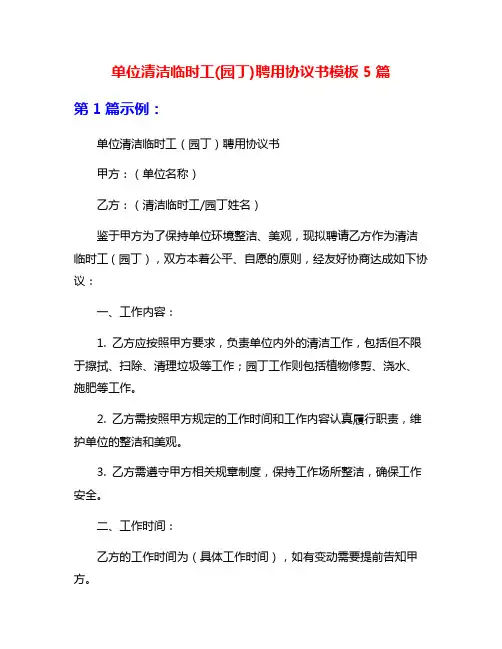 单位清洁临时工(园丁)聘用协议书模板 5 篇

第 1 篇示例：

单位清洁临时工（园丁）聘用协议书

甲方：（单位名称）

乙方：（清洁临时工/园丁姓名）

鉴于甲方为了保持单位环境整洁、美观，现拟聘请乙方作为清洁临时工（园丁），双方本着公平、自愿的原则，经友好协商达成如下协议：

一、工作内容：

1. 乙方应按照甲方要求，负责单位内外的清洁工作，包括但不限于擦拭、扫除、清理垃圾等工作；园丁工作则包括植物修剪、浇水、施肥等工作。

2. 乙方需按照甲方规定的工作时间和工作内容认真履行职责，维护单位的整洁和美观。

3. 乙方需遵守甲方相关规章制度，保持工作场所整洁，确保工作安全。

二、工作时间：

乙方的工作时间为（具体工作时间），如有变动需要提前告知甲方。